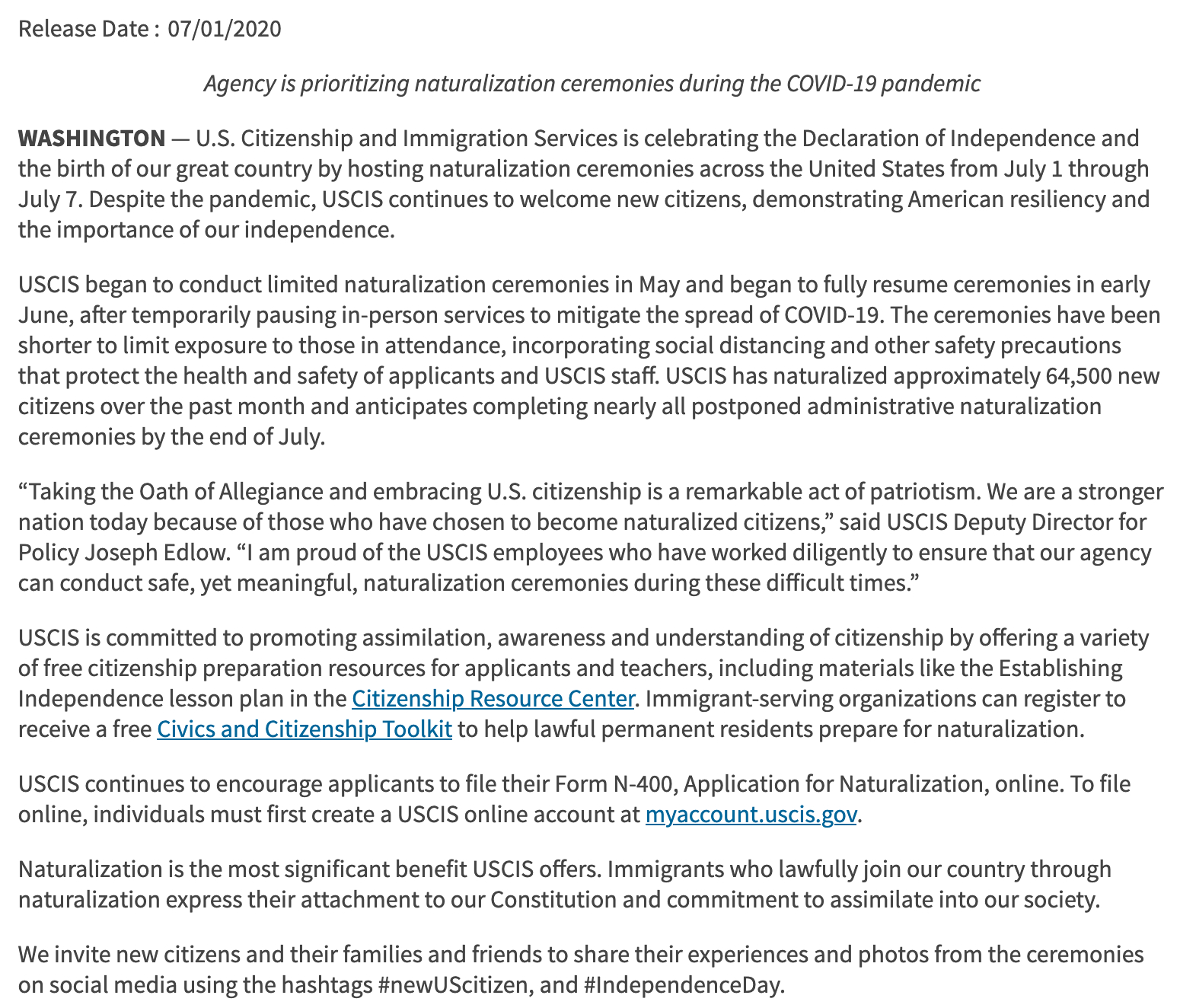 Release Date : 07/01/2020

Agency is prioritizing naturalization ceremonies during the COVID-19 pandemic

WASHINGTON — U.S. Citizenship and Immigration Services is celebrating the Declaration of Independence and the birth of our great country by hosting naturalization ceremonies across the United States from July 1 through July 7. Despite the pandemic, USCIS continues to welcome new citizens, demonstrating American resiliency and the importance of our independence.

USCIS began to conduct limited naturalization ceremonies in May and began to fully resume ceremonies in early June, after temporarily pausing in-person services to mitigate the spread of COVID-19. The ceremonies have been shorter to limit exposure to those in attendance, incorporating social distancing and other safety precautions that protect the health and safety of applicants and USCIS staff. USCIS has naturalized approximately 64,500 new citizens over the past month and anticipates completing nearly all postponed administrative naturalization ceremonies by the end of July.

“Taking the Oath of Allegiance and embracing U.S. citizenship is a remarkable act of patriotism. We are a stronger nation today because of those who have chosen to become naturalized citizens,” said USCIS Deputy Director for Policy Joseph Edlow. “I am proud of the USCIS employees who have worked diligently to ensure that our agency can conduct safe, yet meaningful, naturalization ceremonies during these difficult times.”

USCIS is committed to promoting assimilation, awareness and understanding of citizenship by offering a variety of free citizenship preparation resources for applicants and teachers, including materials like the Establishing Independence lesson plan in the Citizenship Resource Center. Immigrant-serving organizations can register to receive a free Civics and Citizenship Toolkit to help lawful permanent residents prepare for naturalization.

USCIS continues to encourage applicants to file their Form N-400, Application for Naturalization, online. To file online, individuals must first create a USCIS online account at myaccount.uscis.gov.

Naturalization is the most significant benefit USCIS offers. Immigrants who lawfully join our country through naturalization express their attachment to our Constitution and commitment to assimilate into our society.

We invite new citizens and their families and friends to share their experiences and photos from the ceremonies on social media using the hashtags #newUScitizen, and #IndependenceDay.